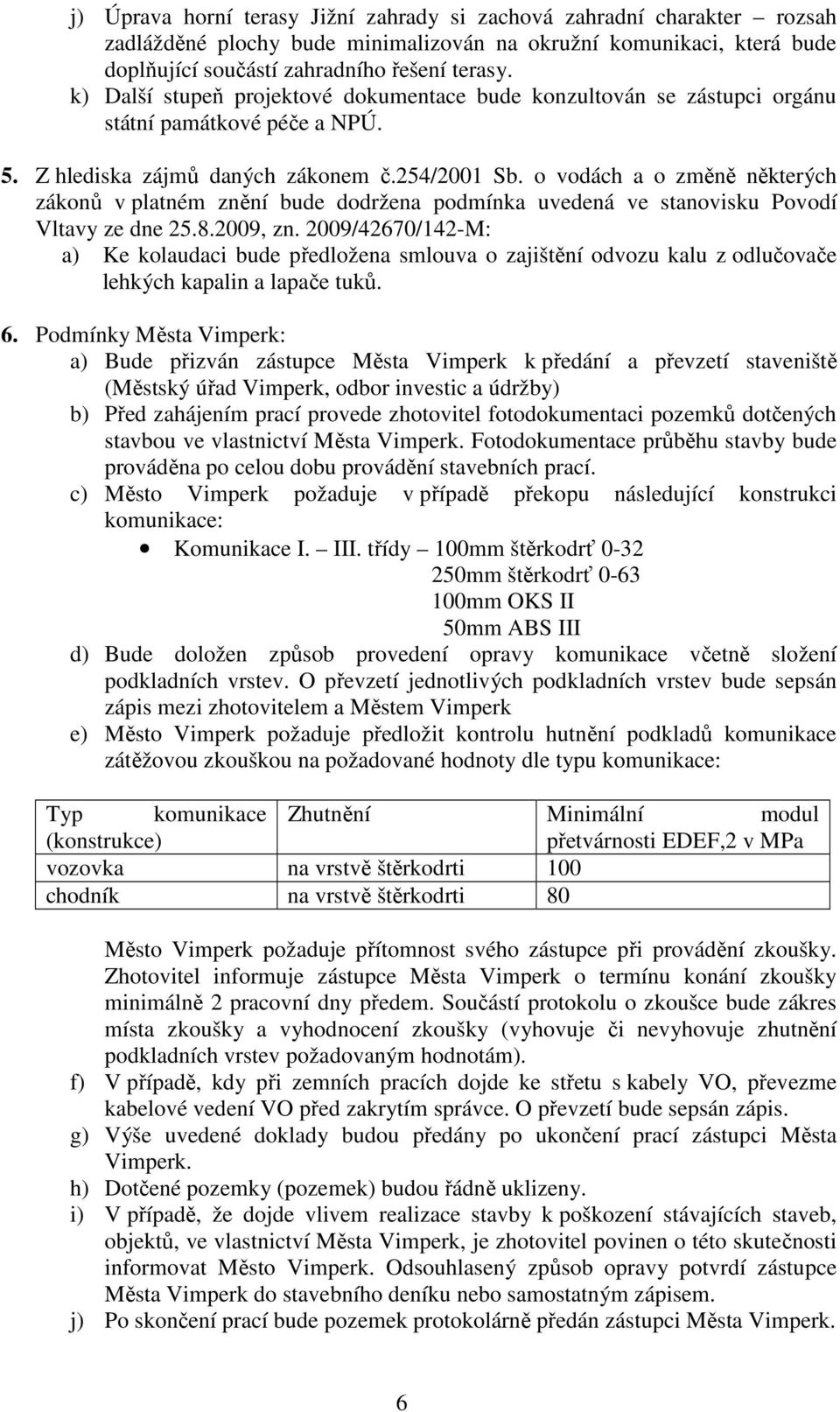 j) Úprava horní terasy Jižní zahrady si zachová zahradní charakter – rozsah zadlážděné plochy bude minimalizován na okružní komunikaci, která bude doplňující součástí zahradního řešení terasy.
k) Další stupeň projektové dokumentace bude konzultován se zástupci orgánu státní památkové péče a NPÚ.

5. Z hlediska zájmů daných zákonem č.254/2001 Sb. o vodách a o změně některých zákonů v platném znění bude dodržena podmínka uvedená ve stanovisku Povodí Vltavy ze dne 25.8.2009, zn. 2009/42670/142-M:
a) Ke kolaudaci bude předložena smlouva o zajištění odvozu kalu z odlučovače lehkých kapalin a lapače tuků.

6. Podmínky Města Vimperk:
a) Bude přizván zástupce Města Vimperk k předání a převzetí staveniště (Městský úřad Vimperk, odbor investic a údržby)
b) Před zahájením prací provede zhotovitel fotodokumentaci pozemků dotčených stavbou ve vlastnictví Města Vimperk. Fotodokumentace průběhu stavby bude prováděna po celou dobu provádění stavebních prací.
c) Město Vimperk požaduje v případě překopu následující konstrukci komunikace:
• Komunikace I. – III. třídy – 100mm štěrkodrť 0-32
250mm štěrkodrť 0-63
100mm OKS II
50mm ABS III
d) Bude doložen způsob provedení opravy komunikace včetně složení podkladních vrstev. O převzetí jednotlivých podkladních vrstev bude sepsán zápis mezi zhotovitelem a Městem Vimperk
e) Město Vimperk požaduje předložit kontrolu hutnění podkladů komunikace zátěžovou zkouškou na požadované hodnoty dle typu komunikace:

| Typ komunikace (konstrukce) | Zhutnění | Minimální modul přetvárnosti EDEF,2 v MPa |
|---|---|---|
| vozovka | na vrstvě štěrkodrti | 100 |
| chodník | na vrstvě štěrkodrti | 80 |

Město Vimperk požaduje přítomnost svého zástupce při provádění zkoušky. Zhotovitel informuje zástupce Města Vimperk o termínu konání zkoušky minimálně 2 pracovní dny předem. Součástí protokolu o zkoušce bude zákres místa zkoušky a vyhodnocení zkoušky (vyhovuje či nevyhovuje zhutnění podkladních vrstev požadovaným hodnotám).
f) V případě, kdy při zemních pracích dojde ke střetu s kabely VO, převezme kabelové vedení VO před zakrytím správce. O převzetí bude sepsán zápis.
g) Výše uvedené doklady budou předány po ukončení prací zástupci Města Vimperk.
h) Dotčené pozemky (pozemek) budou řádně uklizeny.
i) V případě, že dojde vlivem realizace stavby k poškození stávajících staveb, objektů, ve vlastnictví Města Vimperk, je zhotovitel povinen o této skutečnosti informovat Město Vimperk. Odsouhlasený způsob opravy potvrdí zástupce Města Vimperk do stavebního deníku nebo samostatným zápisem.
j) Po skončení prací bude pozemek protokolárně předán zástupci Města Vimperk.

6